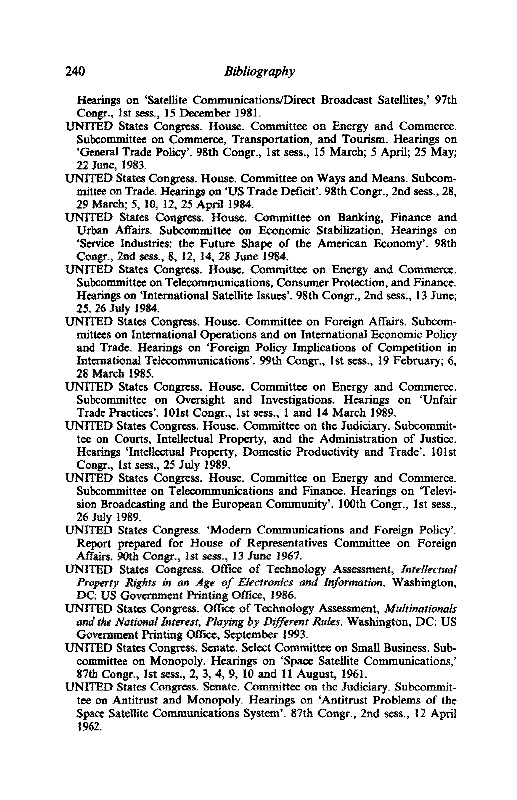 240 Bibliography

Hearings on 'Satellite Communications/Direct Broadcast Satellites,' 97th Congr., 1st sess., 15 December 1981.

UNITED States Congress. House. Committee on Energy and Commerce. Subcommittee on Commerce, Transportation, and Tourism. Hearings on 'General Trade Policy'. 98th Congr., 1st sess., 15 March; 5 April; 25 May; 22 June, 1983.

UNITED States Congress. House. Committee on Ways and Means. Subcommittee on Trade. Hearings on 'US Trade Deficit'. 98th Congr., 2nd sess., 28, 29 March; 5, 10, 12, 25 April 1984.

UNITED States Congress. House. Committee on Banking, Finance and Urban Affairs. Subcommittee on Economic Stabilization. Hearings on 'Service Industries: the Future Shape of the American Economy'. 98th Congr., 2nd sess., 8, 12, 14, 28 June 1984.

UNITED States Congress. House. Committee on Energy and Commerce. Subcommittee on Telecommunications, Consumer Protection, and Finance. Hearings on 'International Satellite Issues'. 98th Congr., 2nd sess., 13 June; 25, 26 July 1984.

UNITED States Congress. House. Committee on Foreign Affairs. Subcommittees on International Operations and on International Economic Policy and Trade. Hearings on 'Foreign Policy Implications of Competition in International Telecommunications'. 99th Congr., 1st sess., 19 February; 6, 28 March 1985.

UNITED States Congress. House. Committee on Energy and Commerce. Subcommittee on Oversight and Investigations. Hearings on 'Unfair Trade Practices'. 101st Congr., 1st sess., 1 and 14 March 1989.

UNITED States Congress. House. Committee on the Judiciary. Subcommittee on Courts, Intellectual Property, and the Administration of Justice. Hearings 'Intellectual Property, Domestic Productivity and Trade'. 101st Congr., 1st sess., 25 July 1989.

UNITED States Congress. House. Committee on Energy and Commerce. Subcommittee on Telecommunications and Finance. Hearings on 'Television Broadcasting and the European Community'. 100th Congr., 1st sess., 26 July 1989.

UNITED States Congress. 'Modern Communications and Foreign Policy'. Report prepared for House of Representatives Committee on Foreign Affairs. 90th Congr., 1st sess., 13 June 1967.

UNITED States Congress. Office of Technology Assessment, Intellectual Property Rights in an Age of Electronics and Information. Washington, DC: US Government Printing Office, 1986.

UNITED States Congress. Office of Technology Assessment, Multinationals and the National Interest, Playing by Different Rules. Washington, DC: US Government Printing Office, September 1993.

UNITED States Congress. Senate. Select Committee on Small Business. Subcommittee on Monopoly. Hearings on 'Space Satellite Communications,' 87th Congr., 1st sess., 2, 3, 4, 9, 10 and 11 August, 1961.

UNITED States Congress. Senate. Committee on the Judiciary. Subcommittee on Antitrust and Monopoly. Hearings on 'Antitrust Problems of the Space Satellite Communications System'. 87th Congr., 2nd sess., 12 April 1962.